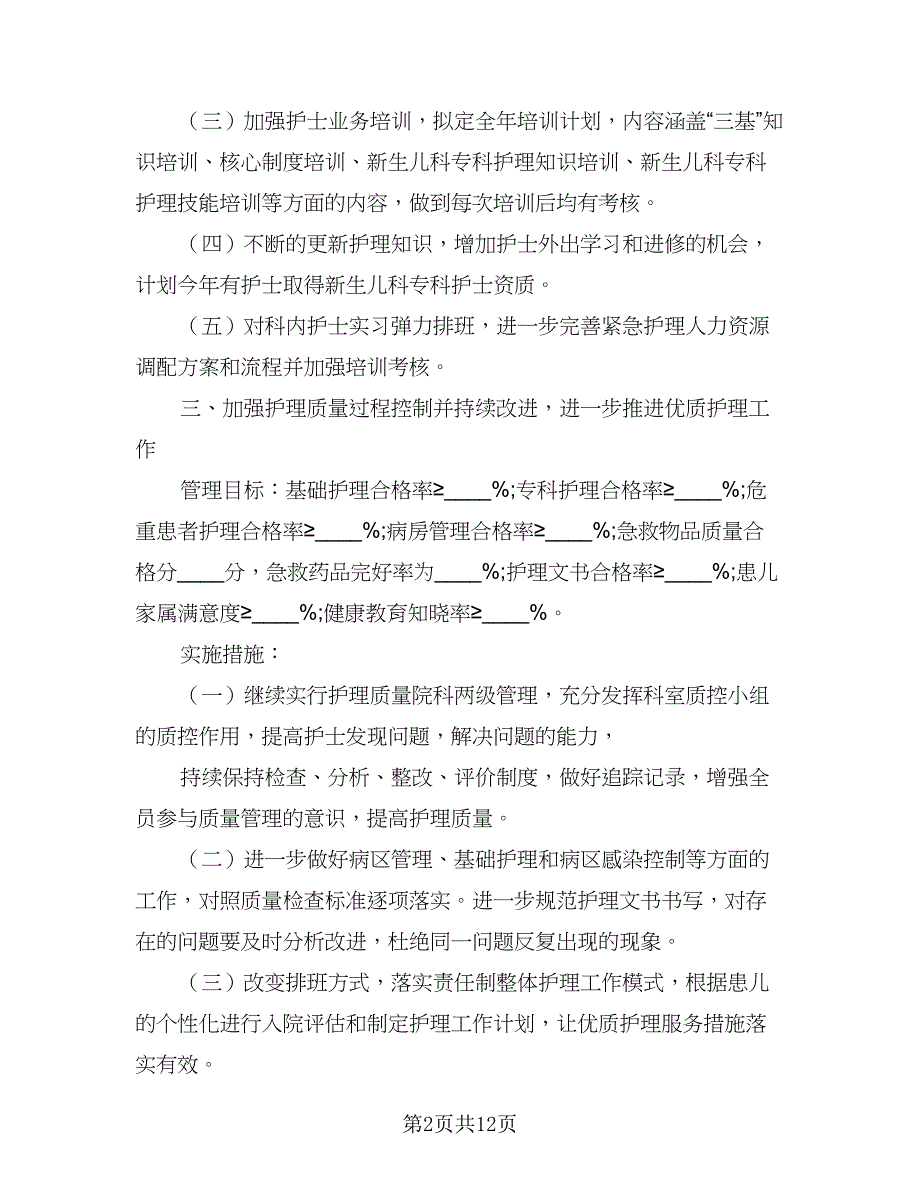 （三）加强护士业务培训，拟定全年培训计划，内容涵盖“三基”知识培训、核心制度培训、新生儿科专科护理知识培训、新生儿科专科护理技能培训等方面的内容，做到每次培训后均有考核。

（四）不断的更新护理知识，增加护士外出学习和进修的机会，计划今年有护士取得新生儿科专科护士资质。

（五）对科内护士实习弹力排班，进一步完善紧急护理人力资源调配方案和流程并加强培训考核。

三、加强护理质量过程控制并持续改进，进一步推进优质护理工作

管理目标：基础护理合格率≥____%;专科护理合格率≥____%;危重患者护理合格率≥____%;病房管理合格率≥____%;急救物品质量合格分____分，急救药品完好率为____%;护理文书合格率≥____%;患儿家属满意度≥____%;健康教育知晓率≥____%。

实施措施：

（一）继续实行护理质量院科两级管理，充分发挥科室质控小组的质控作用，提高护士发现问题，解决问题的能力，

持续保持检查、分析、整改、评价制度，做好追踪记录，增强全员参与质量管理的意识，提高护理质量。

（二）进一步做好病区管理、基础护理和病区感染控制等方面的工作，对照质量检查标准逐项落实。进一步规范护理文书书写，对存在的问题要及时分析改进，杜绝同一问题反复出现的现象。

（三）改变排班方式，落实责任制整体护理工作模式，根据患儿的个性化进行入院评估和制定护理工作计划，让优质护理服务措施落实有效。

第2页共12页